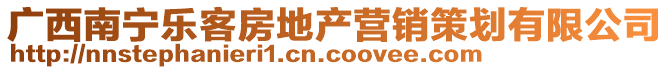 广西南宁乐客房地产营销策划有限公司
http://nnstephanieri1.cn.coovee.com